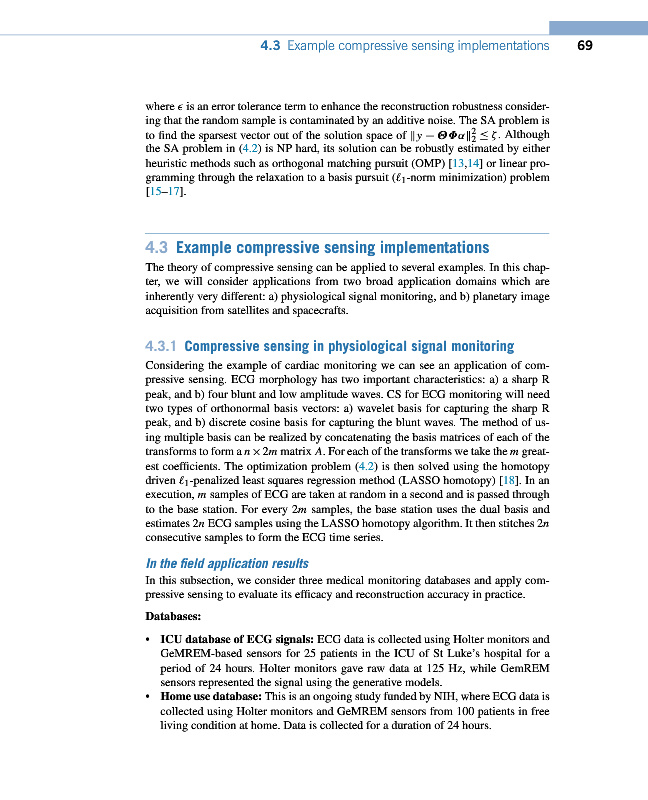 4.3 Example compressive sensing implementations 69

where $\epsilon$ is an error tolerance term to enhance the reconstruction robustness considering that the random sample is contaminated by an additive noise. The SA problem is to find the sparsest vector out of the solution space of $\|y - \Theta\Phi\alpha\|_2^2 \leq \zeta$. Although the SA problem in (4.2) is NP hard, its solution can be robustly estimated by either heuristic methods such as orthogonal matching pursuit (OMP) [13,14] or linear programming through the relaxation to a basis pursuit ($\ell_1$-norm minimization) problem [15–17].

4.3 Example compressive sensing implementations

The theory of compressive sensing can be applied to several examples. In this chapter, we will consider applications from two broad application domains which are inherently very different: a) physiological signal monitoring, and b) planetary image acquisition from satellites and spacecrafts.

4.3.1 Compressive sensing in physiological signal monitoring

Considering the example of cardiac monitoring we can see an application of compressive sensing. ECG morphology has two important characteristics: a) a sharp R peak, and b) four blunt and low amplitude waves. CS for ECG monitoring will need two types of orthonormal basis vectors: a) wavelet basis for capturing the sharp R peak, and b) discrete cosine basis for capturing the blunt waves. The method of using multiple basis can be realized by concatenating the basis matrices of each of the transforms to form a $n \times 2m$ matrix $A$. For each of the transforms we take the $m$ greatest coefficients. The optimization problem (4.2) is then solved using the homotopy driven $\ell_1$-penalized least squares regression method (LASSO homotopy) [18]. In an execution, $m$ samples of ECG are taken at random in a second and is passed through to the base station. For every $2m$ samples, the base station uses the dual basis and estimates $2n$ ECG samples using the LASSO homotopy algorithm. It then stitches $2n$ consecutive samples to form the ECG time series.

In the field application results

In this subsection, we consider three medical monitoring databases and apply compressive sensing to evaluate its efficacy and reconstruction accuracy in practice.

Databases:

• ICU database of ECG signals: ECG data is collected using Holter monitors and GeMREM-based sensors for 25 patients in the ICU of St Luke's hospital for a period of 24 hours. Holter monitors gave raw data at 125 Hz, while GemREM sensors represented the signal using the generative models.
• Home use database: This is an ongoing study funded by NIH, where ECG data is collected using Holter monitors and GeMREM sensors from 100 patients in free living condition at home. Data is collected for a duration of 24 hours.